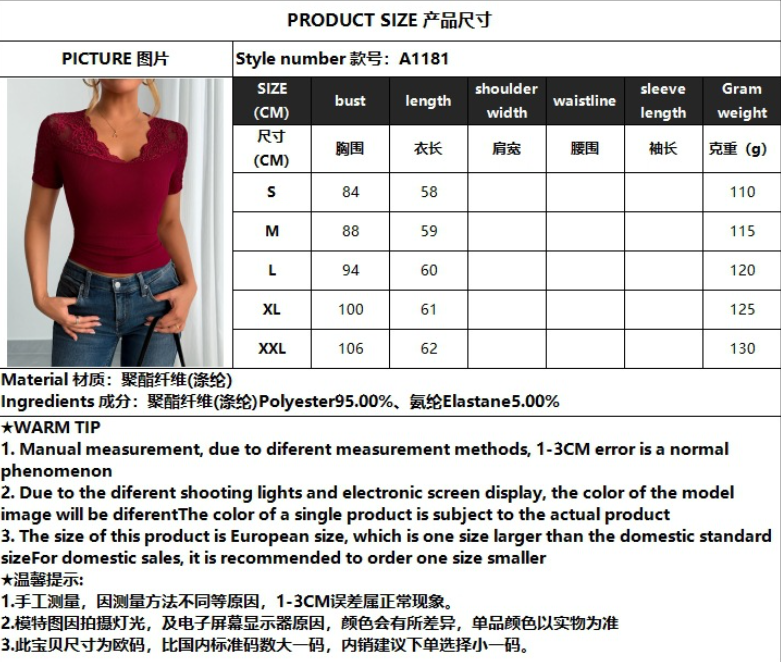 PRODUCT SIZE 产品尺寸

PICTURE 图片

Style number 款号：A1181

| SIZE (CM) | bust | length | shoulder width | waistline | sleeve length | Gram weight |
|---|---|---|---|---|---|---|
| 尺寸 (CM) | 胸围 | 衣长 | 肩宽 | 腰围 | 袖长 | 克重（g） |
| S | 84 | 58 | | | | 110 |
| M | 88 | 59 | | | | 115 |
| L | 94 | 60 | | | | 120 |
| XL | 100 | 61 | | | | 125 |
| XXL | 106 | 62 | | | | 130 |

Material 材质：聚酯纤维(涤纶)
Ingredients 成分：聚酯纤维(涤纶)Polyester95.00%、氨纶Elastane5.00%

★WARM TIP
1. Manual measurement, due to diferent measurement methods, 1-3CM error is a normal phenomenon
2. Due to the diferent shooting lights and electronic screen display, the color of the model image will be diferentThe color of a single product is subject to the actual product
3. The size of this product is European size, which is one size larger than the domestic standard sizeFor domestic sales, it is recommended to order one size smaller
★温馨提示:
1.手工测量，因测量方法不同等原因，1-3CM误差属正常现象。
2.模特图因拍摄灯光，及电子屏幕显示器原因，颜色会有所差异，单品颜色以实物为准
3.此宝贝尺寸为欧码，比国内标准码数大一码，内销建议下单选择小一码。